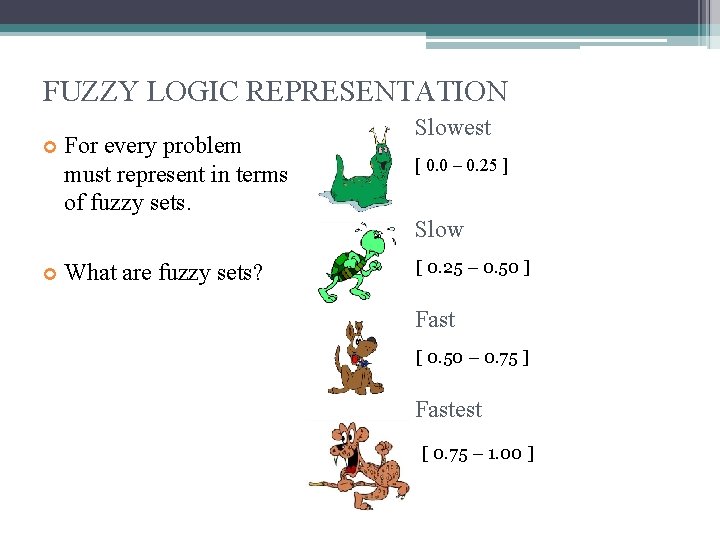 FUZZY LOGIC REPRESENTATION

• For every problem must represent in terms of fuzzy sets.

• What are fuzzy sets?

Slowest

[ 0.0 – 0.25 ]

Slow

[ 0.25 – 0.50 ]

Fast

[ 0.50 – 0.75 ]

Fastest

[ 0.75 – 1.00 ]